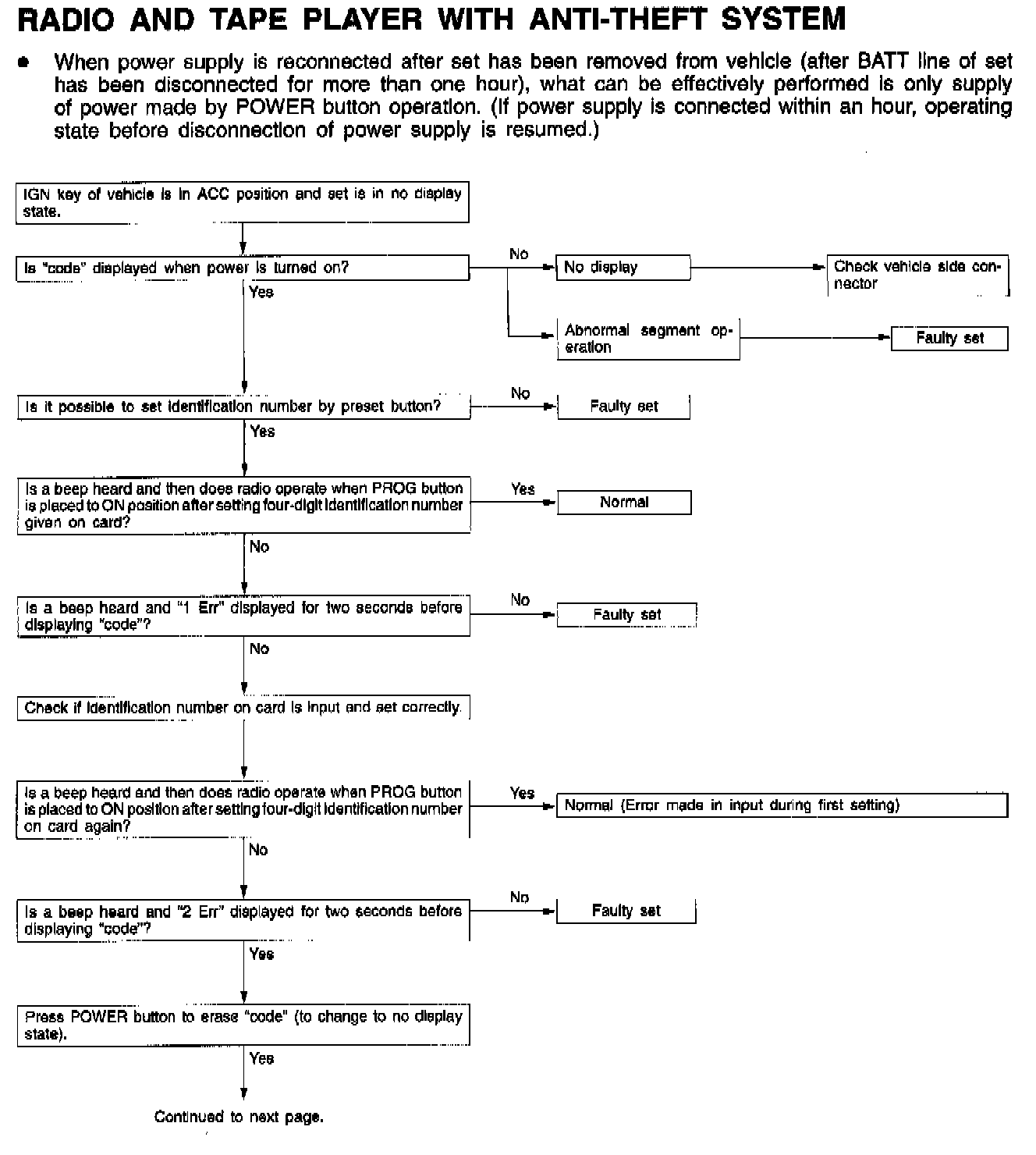 RADIO AND TAPE PLAYER WITH ANTI-THEFT SYSTEM

● When power supply is reconnected after set has been removed from vehicle (after BATT line of set has been disconnected for more than one hour), what can be effectively performed is only supply of power made by POWER button operation. (If power supply is connected within an hour, operating state before disconnection of power supply is resumed.)

IGN key of vehicle is in ACC position and set is in no display state.

Is "code" displayed when power is turned on?

No

No display

Check vehicle side connector

Abnormal segment operation

Faulty set

Yes

Is it possible to set identification number by preset button?

No

Faulty set

Yes

Is a beep heard and then does radio operate when PROG button is placed to ON position after setting four-digit identification number given on card?

Yes

Normal

No

Is a beep heard and "1 Err" displayed for two seconds before displaying "code"?

No

Faulty set

No

Check if identification number on card is input and set correctly.

Is a beep heard and then does radio operate when PROG button is placed to ON position after setting four-digit identification number on card again?

Yes

Normal (Error made in input during first setting)

No

Is a beep heard and "2 Err" displayed for two seconds before displaying "code"?

No

Faulty set

Yes

Press POWER button to erase "code" (to change to no display state).

Yes

Continued to next page.